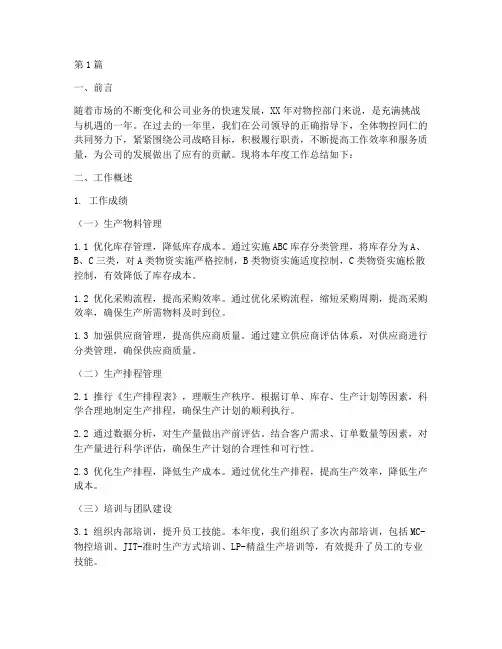 第1篇

一、前言

随着市场的不断变化和公司业务的快速发展，XX年对物控部门来说，是充满挑战与机遇的一年。在过去的一年里，我们在公司领导的正确指导下，全体物控同仁的共同努力下，紧紧围绕公司战略目标，积极履行职责，不断提高工作效率和服务质量，为公司的发展做出了应有的贡献。现将本年度工作总结如下：

二、工作概述

1. 工作成绩

（一）生产物料管理

1.1 优化库存管理，降低库存成本。通过实施ABC库存分类管理，将库存分为A、B、C三类，对A类物资实施严格控制，B类物资实施适度控制，C类物资实施松散控制，有效降低了库存成本。

1.2 优化采购流程，提高采购效率。通过优化采购流程，缩短采购周期，提高采购效率，确保生产所需物料及时到位。

1.3 加强供应商管理，提高供应商质量。通过建立供应商评估体系，对供应商进行分类管理，确保供应商质量。

（二）生产排程管理

2.1 推行《生产排程表》，理顺生产秩序。根据订单、库存、生产计划等因素，科学合理地制定生产排程，确保生产计划的顺利执行。

2.2 通过数据分析，对生产量做出产前评估。结合客户需求、订单数量等因素，对生产量进行科学评估，确保生产计划的合理性和可行性。

2.3 优化生产排程，降低生产成本。通过优化生产排程，提高生产效率，降低生产成本。

（三）培训与团队建设

3.1 组织内部培训，提升员工技能。本年度，我们组织了多次内部培训，包括MC-物控培训、JIT-准时生产方式培训、LP-精益生产培训等，有效提升了员工的专业技能。